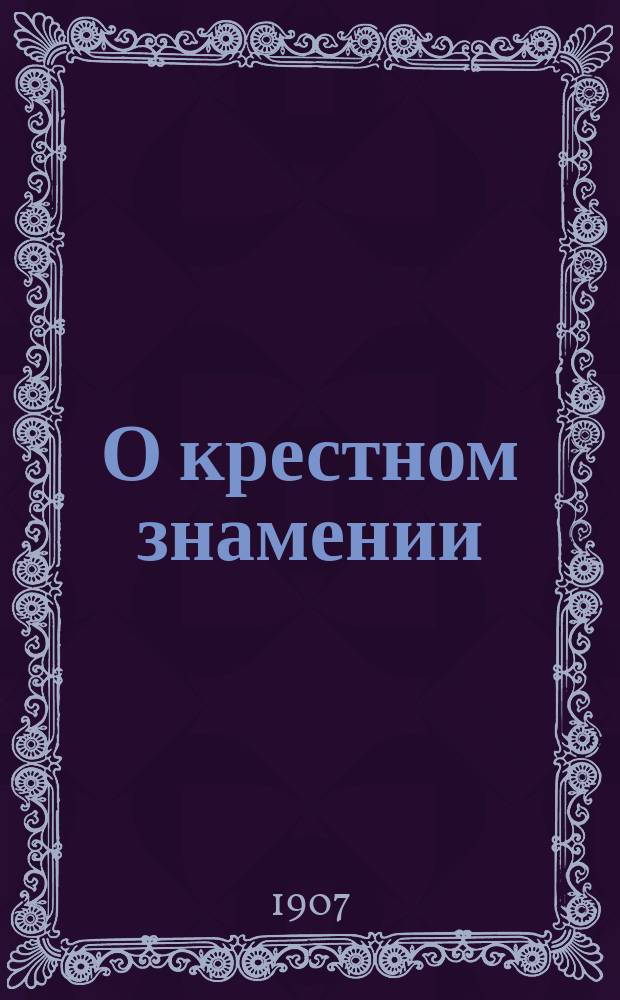 О крестном знамении

1907